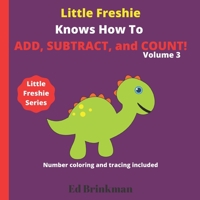 Little Freshie
Knows How To
ADD, SUBTRACT, and COUNT!
Volume 3

Little Freshie Series

Number coloring and tracing included

Ed Brinkman